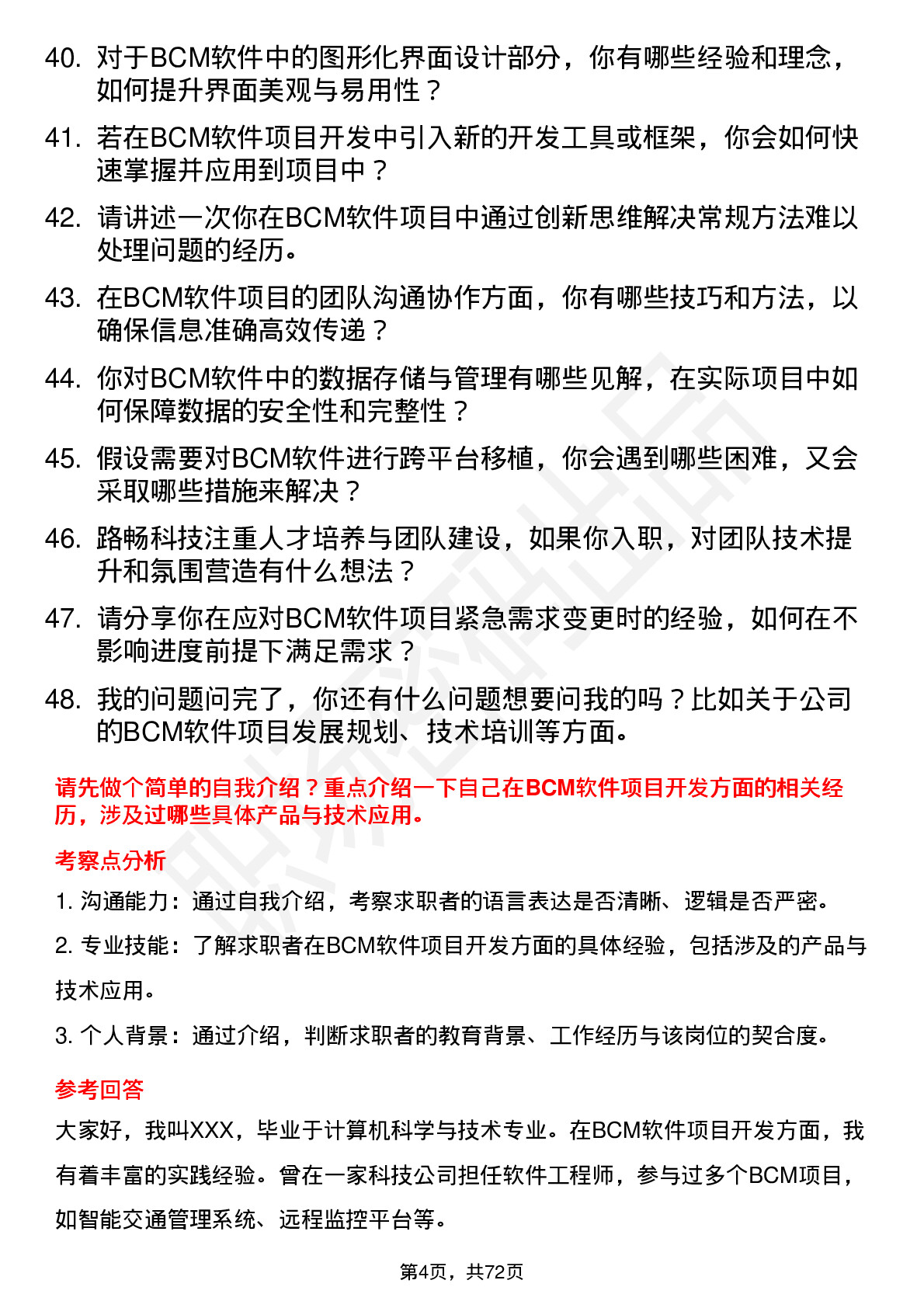 40. 对于BCM软件中的图形化界面设计部分，你有哪些经验和理念，如何提升界面美观与易用性？

41. 若在BCM软件项目开发中引入新的开发工具或框架，你会如何快速掌握并应用到项目中？

42. 请讲述一次你在BCM软件项目中通过创新思维解决常规方法难以处理问题的经历。

43. 在BCM软件项目的团队沟通协作方面，你有哪些技巧和方法，以确保信息准确高效传递？

44. 你对BCM软件中的数据存储与管理有哪些见解，在实际项目中如何保障数据的安全性和完整性？

45. 假设需要对BCM软件进行跨平台移植，你会遇到哪些困难，又会采取哪些措施来解决？

46. 路畅科技注重人才培养与团队建设，如果你入职，对团队技术提升和氛围营造有什么想法？

47. 请分享你在应对BCM软件项目紧急需求变更时的经验，如何在不影响进度前提下满足需求？

48. 我的问题问完了，你还有什么问题想要问我的吗？比如关于公司的BCM软件项目发展规划、技术培训等方面。

请先做个简单的自我介绍？重点介绍一下自己在BCM软件项目开发方面的相关经历，涉及过哪些具体产品与技术应用。

考察点分析

1. 沟通能力：通过自我介绍，考察求职者的语言表达是否清晰、逻辑是否严密。

2. 专业技能：了解求职者在BCM软件项目开发方面的具体经验，包括涉及的产品与技术应用。

3. 个人背景：通过介绍，判断求职者的教育背景、工作经历与该岗位的契合度。

参考回答

大家好，我叫XXX，毕业于计算机科学与技术专业。在BCM软件项目开发方面，我有着丰富的实践经验。曾在一家科技公司担任软件工程师，参与过多个BCM项目，如智能交通管理系统、远程监控平台等。

第4页，共72页